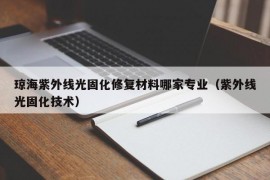 琼海紫外线光固化修复材料哪家专业（紫外线光固化技术）